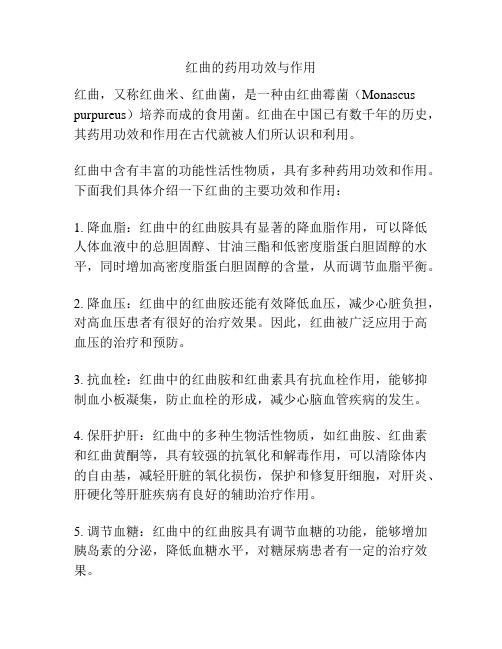 红曲的药用功效与作用

红曲，又称红曲米、红曲菌，是一种由红曲霉菌（Monascus purpureus）培养而成的食用菌。红曲在中国已有数千年的历史，其药用功效和作用在古代就被人们所认识和利用。

红曲中含有丰富的功能性活性物质，具有多种药用功效和作用。下面我们具体介绍一下红曲的主要功效和作用：

1. 降血脂：红曲中的红曲胺具有显著的降血脂作用，可以降低人体血液中的总胆固醇、甘油三酯和低密度脂蛋白胆固醇的水平，同时增加高密度脂蛋白胆固醇的含量，从而调节血脂平衡。

2. 降血压：红曲中的红曲胺还能有效降低血压，减少心脏负担，对高血压患者有很好的治疗效果。因此，红曲被广泛应用于高血压的治疗和预防。

3. 抗血栓：红曲中的红曲胺和红曲素具有抗血栓作用，能够抑制血小板凝集，防止血栓的形成，减少心脑血管疾病的发生。

4. 保肝护肝：红曲中的多种生物活性物质，如红曲胺、红曲素和红曲黄酮等，具有较强的抗氧化和解毒作用，可以清除体内的自由基，减轻肝脏的氧化损伤，保护和修复肝细胞，对肝炎、肝硬化等肝脏疾病有良好的辅助治疗作用。

5. 调节血糖：红曲中的红曲胺具有调节血糖的功能，能够增加胰岛素的分泌，降低血糖水平，对糖尿病患者有一定的治疗效果。